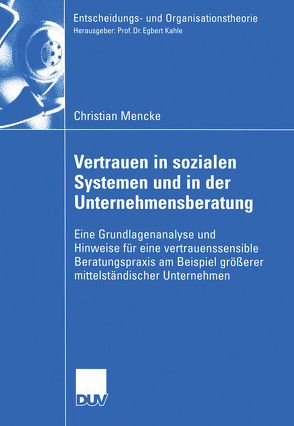 Entscheidungs- und Organisationstheorie
Herausgeber: Prof. Dr. Egbert Kahle

Christian Mencke

Vertrauen in sozialen Systemen und in der Unternehmensberatung

Eine Grundlagenanalyse und Hinweise für eine vertrauenssensible Beratungspraxis am Beispiel größerer mittelständischer Unternehmen

DUV